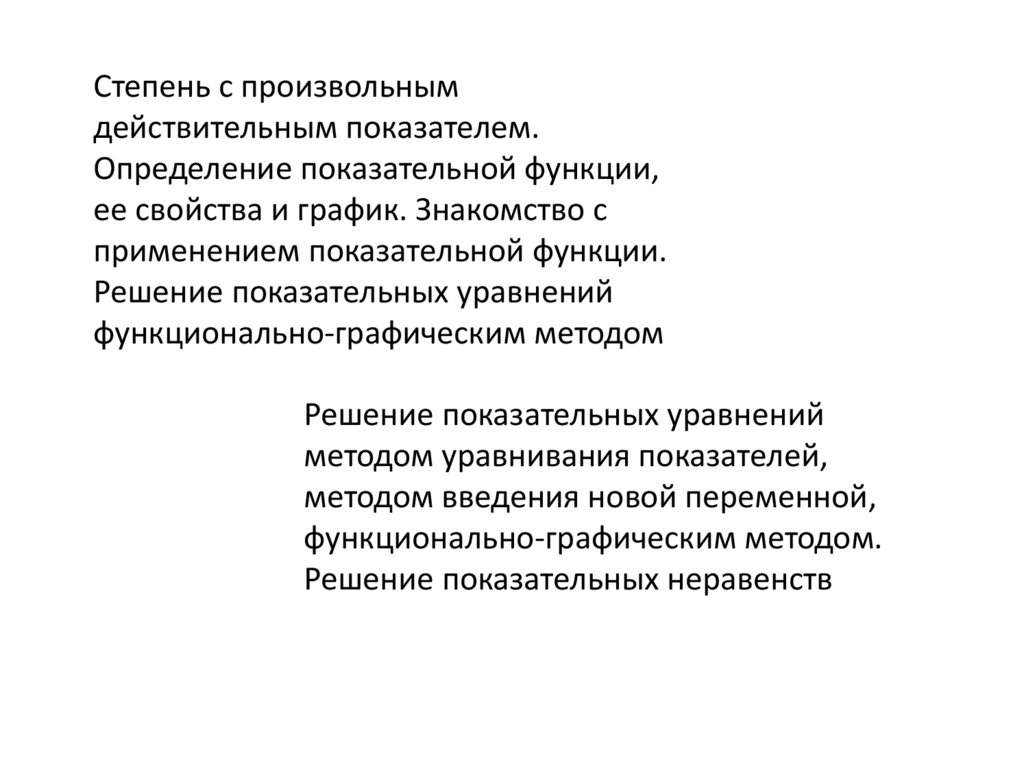 Степень с произвольным действительным показателем. Определение показательной функции, ее свойства и график. Знакомство с применением показательной функции. Решение показательных уравнений функционально-графическим методом

Решение показательных уравнений методом уравнивания показателей, методом введения новой переменной, функционально-графическим методом. Решение показательных неравенств